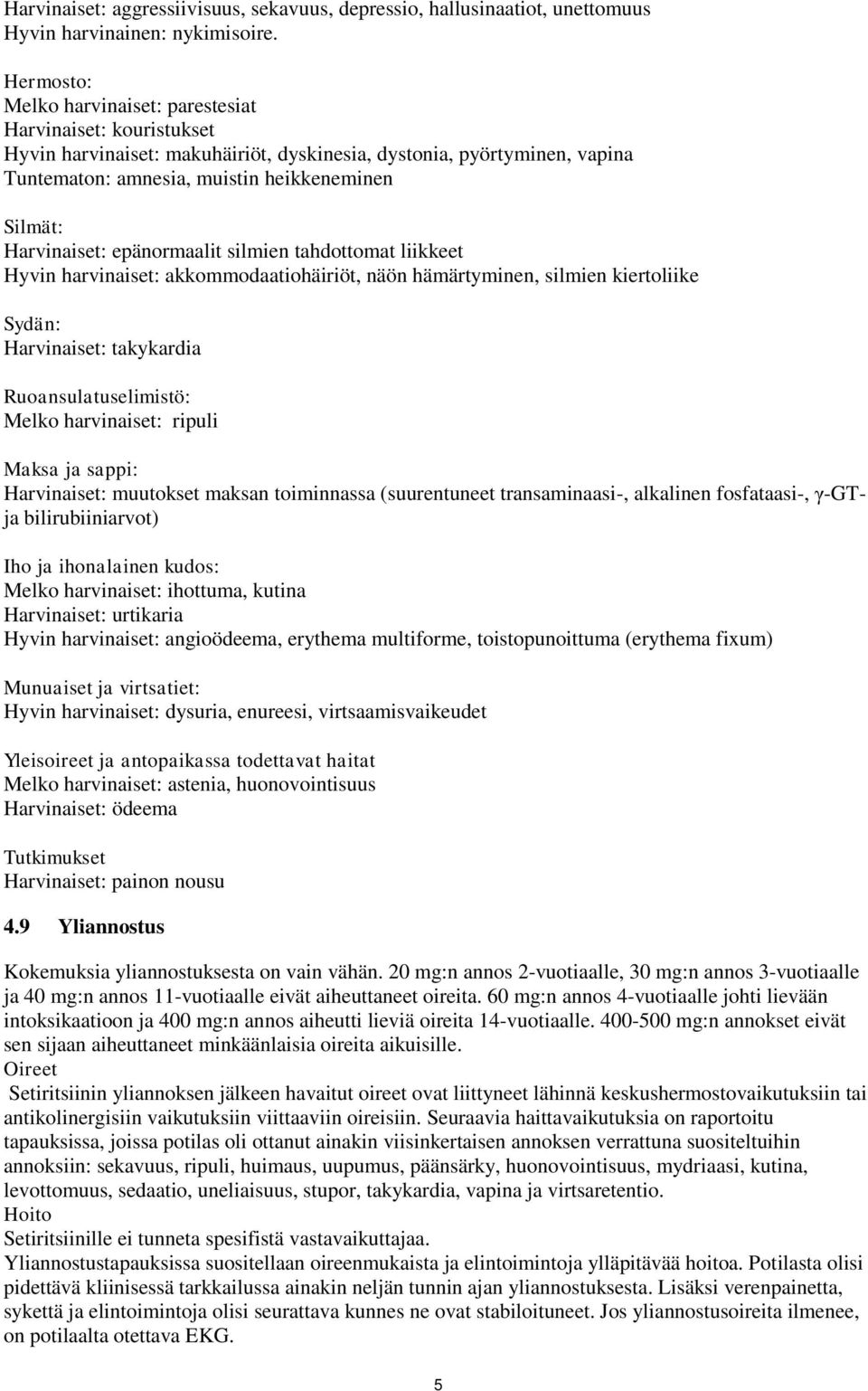 Harvinaiset: aggressiivisuus, sekavuus, depressio, hallusinaatiot, unettomuus
Hyvin harvinainen: nykimisoire.

Hermosto:
Melko harvinaiset: parestesiat
Harvinaiset: kouristukset
Hyvin harvinaiset: makuhäiriöt, dyskinesia, dystonia, pyörtyminen, vapina
Tuntematon: amnesia, muistin heikkeneminen

Silmät:
Harvinaiset: epänormaalit silmien tahdottomat liikkeet
Hyvin harvinaiset: akkommodaatiohäiriöt, näön hämärtyminen, silmien kiertoliike

Sydän:
Harvinaiset: takykardia

Ruoansulatuselimistö:
Melko harvinaiset: ripuli

Maksa ja sappi:
Harvinaiset: muutokset maksan toiminnassa (suurentuneet transaminaasi-, alkalinen fosfataasi-, γ-GT- ja bilirubiiniarvot)

Iho ja ihonalainen kudos:
Melko harvinaiset: ihottuma, kutina
Harvinaiset: urtikaria
Hyvin harvinaiset: angioödeema, erythema multiforme, toistopunoittuma (erythema fixum)

Munuaiset ja virtsatiet:
Hyvin harvinaiset: dysuria, enureesi, virtsaamisvaikeudet

Yleisoireet ja antopaikassa todettavat haitat
Melko harvinaiset: astenia, huonovointisuus
Harvinaiset: ödeema

Tutkimukset
Harvinaiset: painon nousu

4.9 Yliannostus

Kokemuksia yliannostuksesta on vain vähän. 20 mg:n annos 2-vuotiaalle, 30 mg:n annos 3-vuotiaalle ja 40 mg:n annos 11-vuotiaalle eivät aiheuttaneet oireita. 60 mg:n annos 4-vuotiaalle johti lievään intoksikaatioon ja 400 mg:n annos aiheutti lieviä oireita 14-vuotiaalle. 400-500 mg:n annokset eivät sen sijaan aiheuttaneet minkäänlaisia oireita aikuisille.
Oireet
Setiritsiinin yliannoksen jälkeen havaitut oireet ovat liittyneet lähinnä keskushermostovaikutuksiin tai antikolinergisiin vaikutuksiin viittaaviin oireisiin. Seuraavia haittavaikutuksia on raportoitu tapauksissa, joissa potilas oli ottanut ainakin viisinkertaisen annoksen verrattuna suositeltuihin annoksiin: sekavuus, ripuli, huimaus, uupumus, päänsärky, huonovointisuus, mydriaasi, kutina, levottomuus, sedaatio, uneliaisuus, stupor, takykardia, vapina ja virtsaretentio.
Hoito
Setiritsiinille ei tunneta spesifistä vastavaikuttajaa.
Yliannostustapauksissa suositellaan oireenmukaista ja elintoimintoja ylläpitävää hoitoa. Potilasta olisi pidettävä kliinisessä tarkkailussa ainakin neljän tunnin ajan yliannostuksesta. Lisäksi verenpainetta, sykettä ja elintoimintoja olisi seurattava kunnes ne ovat stabiloituneet. Jos yliannostusoireita ilmenee, on potilaalta otettava EKG.

5